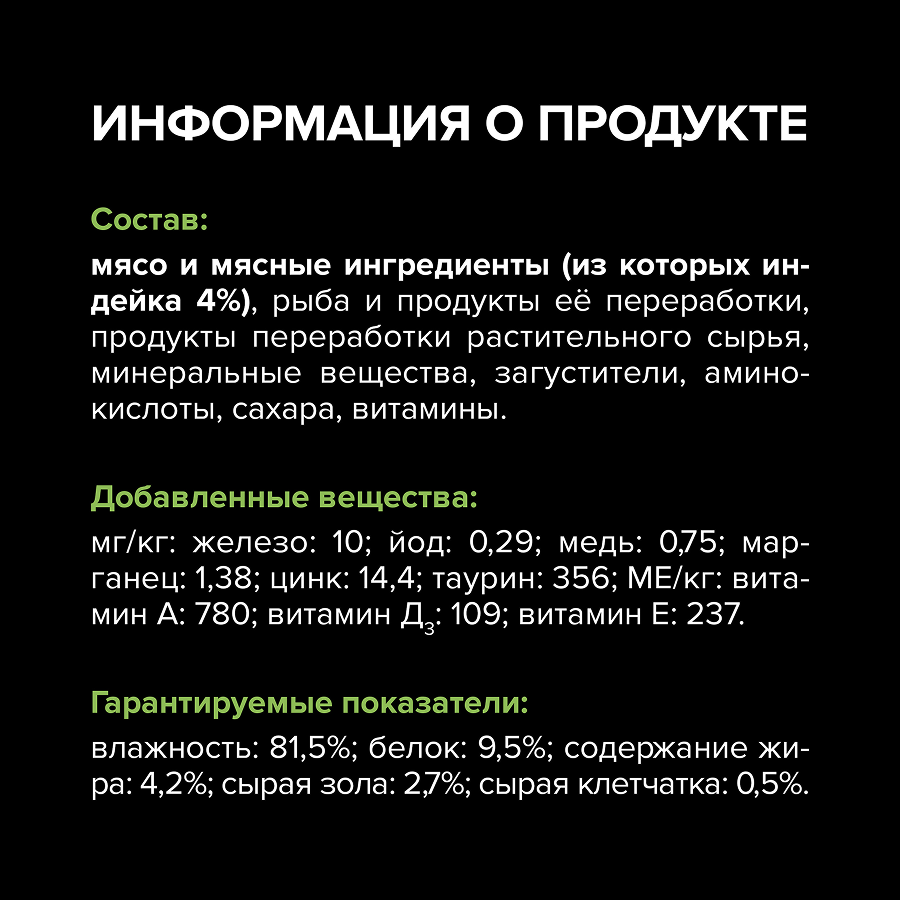 ИНФОРМАЦИЯ О ПРОДУКТЕ

Состав:

мясо и мясные ингредиенты (из которых индейка 4%), рыба и продукты её переработки, продукты переработки растительного сырья, минеральные вещества, загустители, аминокислоты, сахара, витамины.

Добавленные вещества:

мг/кг: железо: 10; йод: 0,29; медь: 0,75; марганец: 1,38; цинк: 14,4; таурин: 356; МЕ/кг: витамин А: 780; витамин $Д_3$: 109; витамин Е: 237.

Гарантируемые показатели:

влажность: 81,5%; белок: 9,5%; содержание жира: 4,2%; сырая зола: 2,7%; сырая клетчатка: 0,5%.